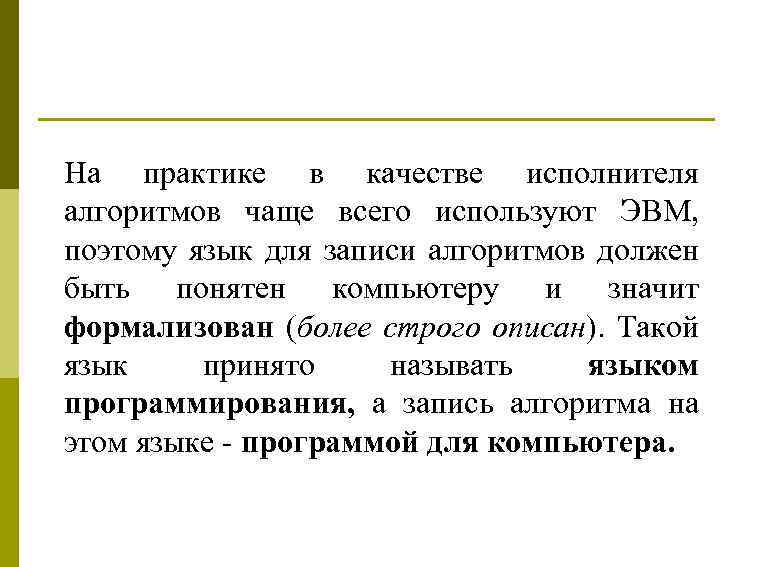 На практике в качестве исполнителя алгоритмов чаще всего используют ЭВМ, поэтому язык для записи алгоритмов должен быть понятен компьютеру и значит формализован (более строго описан). Такой язык принято называть языком программирования, а запись алгоритма на этом языке - программой для компьютера.